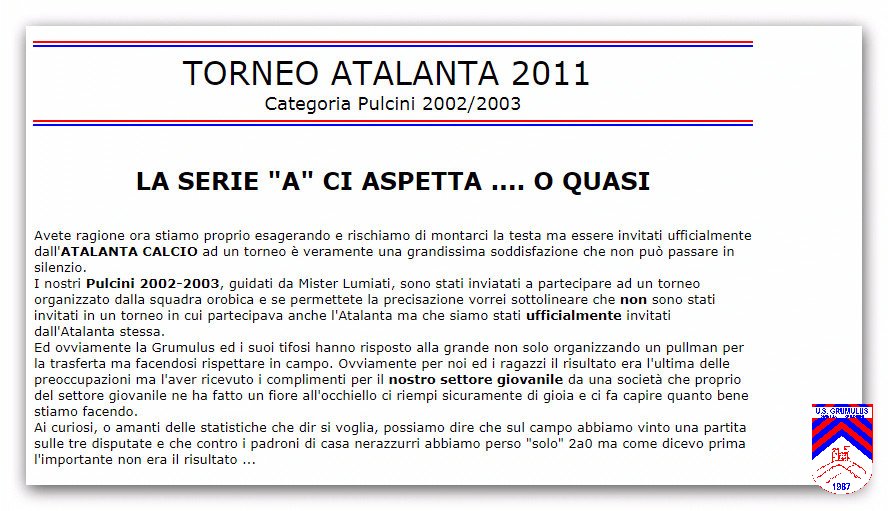 TORNEO ATALANTA 2011

Categoria Pulcini 2002/2003

LA SERIE "A" CI ASPETTA .... O QUASI

Avete ragione ora stiamo proprio esagerando e rischiamo di montarci la testa ma essere invitati ufficialmente dall'ATALANTA CALCIO ad un torneo è veramente una grandissima soddisfazione che non può passare in silenzio.
I nostri Pulcini 2002-2003, guidati da Mister Lumiati, sono stati inviatati a partecipare ad un torneo organizzato dalla squadra orobica e se permettete la precisazione vorrei sottolineare che non sono stati invitati in un torneo in cui partecipava anche l'Atalanta ma che siamo stati ufficialmente invitati dall'Atalanta stessa.
Ed ovviamente la Grumulus ed i suoi tifosi hanno risposto alla grande non solo organizzando un pullman per la trasferta ma facendosi rispettare in campo. Ovviamente per noi ed i ragazzi il risultato era l'ultima delle preoccupazioni ma l'aver ricevuto i complimenti per il nostro settore giovanile da una società che proprio del settore giovanile ne ha fatto un fiore all'occhiello ci riempi sicuramente di gioia e ci fa capire quanto bene stiamo facendo.
Ai curiosi, o amanti delle statistiche che dir si voglia, possiamo dire che sul campo abbiamo vinto una partita sulle tre disputate e che contro i padroni di casa nerazzurri abbiamo perso "solo" 2a0 ma come dicevo prima l'importante non era il risultato ...

U.S. GRUMULUS
1987